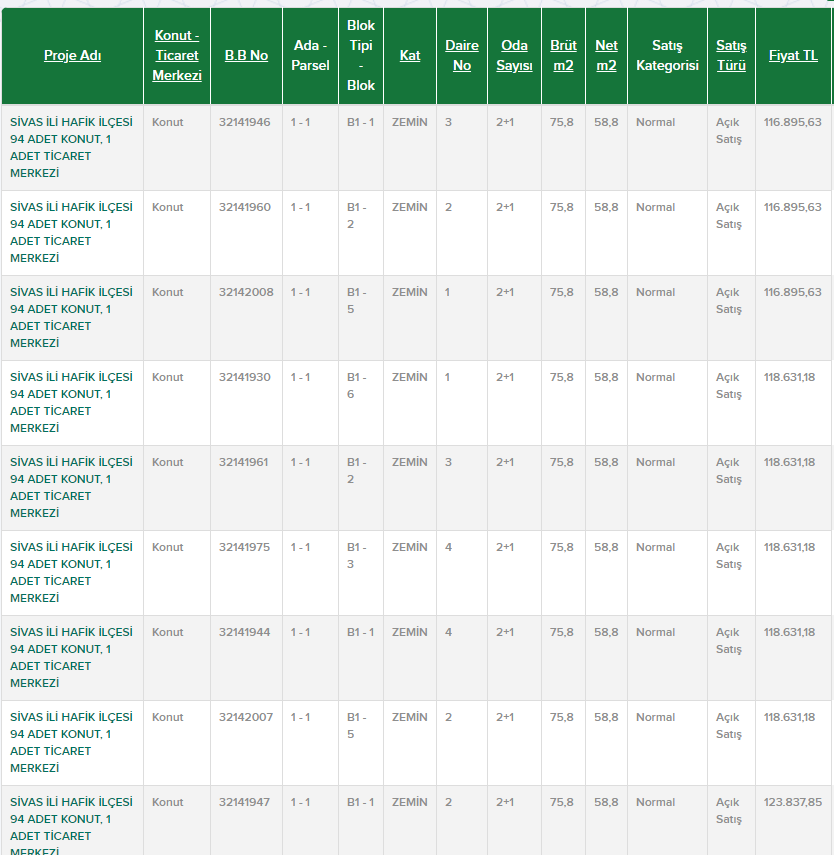 | Proje Adı | Konut - Ticaret Merkezi | B.B No | Ada - Parsel | Blok Tipi - Blok | Kat | Daire No | Oda Sayısı | Brüt m2 | Net m2 | Satış Kategorisi | Satış Türü | Fiyat TL |
|---|---|---|---|---|---|---|---|---|---|---|---|---|
| SİVAS İLİ HAFİK İLÇESİ 94 ADET KONUT, 1 ADET TİCARET MERKEZİ | Konut | 32141946 | 1 - 1 | B1 - 1 | ZEMİN | 3 | 2+1 | 75,8 | 58,8 | Normal | Açık Satış | 116.895,63 |
| SİVAS İLİ HAFİK İLÇESİ 94 ADET KONUT, 1 ADET TİCARET MERKEZİ | Konut | 32141960 | 1 - 1 | B1 - 2 | ZEMİN | 2 | 2+1 | 75,8 | 58,8 | Normal | Açık Satış | 116.895,63 |
| SİVAS İLİ HAFİK İLÇESİ 94 ADET KONUT, 1 ADET TİCARET MERKEZİ | Konut | 32142008 | 1 - 1 | B1 - 5 | ZEMİN | 1 | 2+1 | 75,8 | 58,8 | Normal | Açık Satış | 116.895,63 |
| SİVAS İLİ HAFİK İLÇESİ 94 ADET KONUT, 1 ADET TİCARET MERKEZİ | Konut | 32141930 | 1 - 1 | B1 - 6 | ZEMİN | 1 | 2+1 | 75,8 | 58,8 | Normal | Açık Satış | 118.631,18 |
| SİVAS İLİ HAFİK İLÇESİ 94 ADET KONUT, 1 ADET TİCARET MERKEZİ | Konut | 32141961 | 1 - 1 | B1 - 2 | ZEMİN | 3 | 2+1 | 75,8 | 58,8 | Normal | Açık Satış | 118.631,18 |
| SİVAS İLİ HAFİK İLÇESİ 94 ADET KONUT, 1 ADET TİCARET MERKEZİ | Konut | 32141975 | 1 - 1 | B1 - 3 | ZEMİN | 4 | 2+1 | 75,8 | 58,8 | Normal | Açık Satış | 118.631,18 |
| SİVAS İLİ HAFİK İLÇESİ 94 ADET KONUT, 1 ADET TİCARET MERKEZİ | Konut | 32141944 | 1 - 1 | B1 - 1 | ZEMİN | 4 | 2+1 | 75,8 | 58,8 | Normal | Açık Satış | 118.631,18 |
| SİVAS İLİ HAFİK İLÇESİ 94 ADET KONUT, 1 ADET TİCARET MERKEZİ | Konut | 32142007 | 1 - 1 | B1 - 5 | ZEMİN | 2 | 2+1 | 75,8 | 58,8 | Normal | Açık Satış | 118.631,18 |
| SİVAS İLİ HAFİK İLÇESİ 94 ADET KONUT, 1 ADET TİCARET MERKEZİ | Konut | 32141947 | 1 - 1 | B1 - 1 | ZEMİN | 2 | 2+1 | 75,8 | 58,8 | Normal | Açık Satış | 123.837,85 |